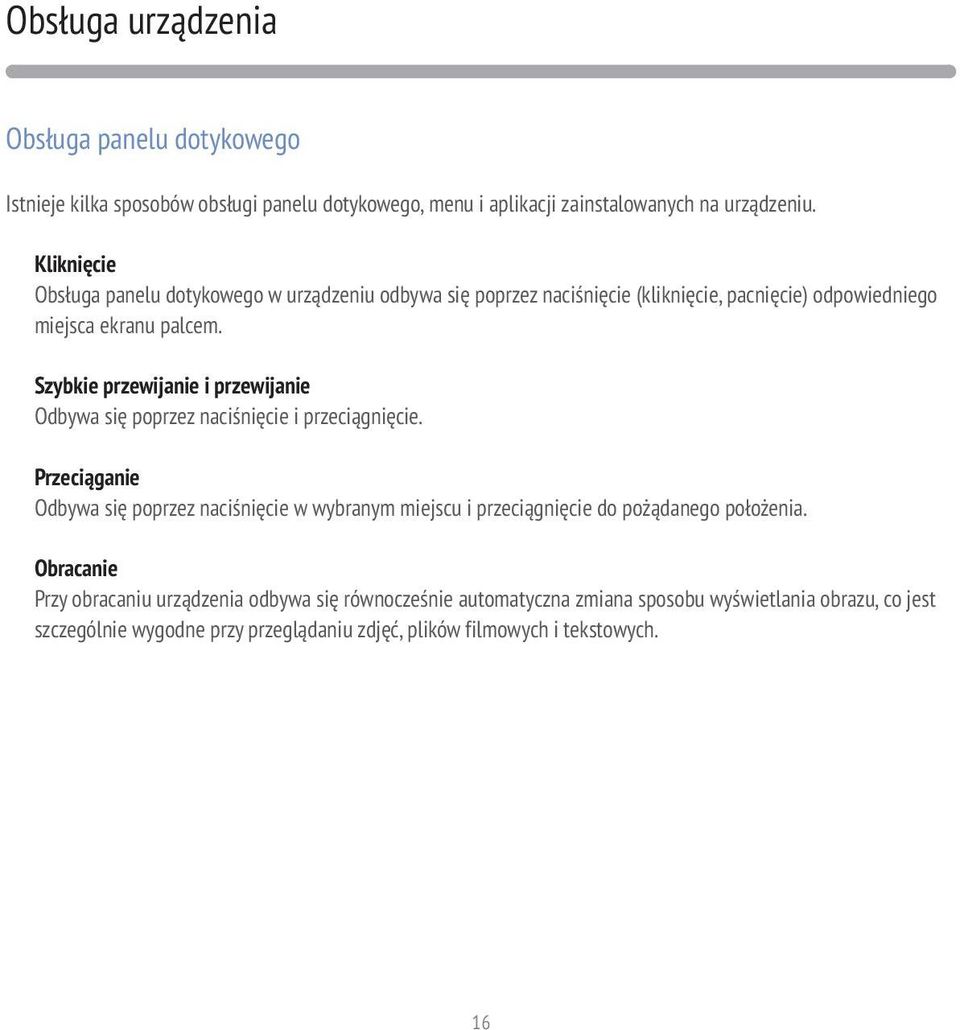 Obsługa urządzenia

Obsługa panelu dotykowego

Istnieje kilka sposobów obsługi panelu dotykowego, menu i aplikacji zainstalowanych na urządzeniu.

Kliknięcie
Obsługa panelu dotykowego w urządzeniu odbywa się poprzez naciśnięcie (kliknięcie, pacnięcie) odpowiedniego miejsca ekranu palcem.

Szybkie przewijanie i przewijanie
Odbywa się poprzez naciśnięcie i przeciągnięcie.

Przeciąganie
Odbywa się poprzez naciśnięcie w wybranym miejscu i przeciągnięcie do pożądanego położenia.

Obracanie
Przy obracaniu urządzenia odbywa się równocześnie automatyczna zmiana sposobu wyświetlania obrazu, co jest szczególnie wygodne przy przeglądaniu zdjęć, plików filmowych i tekstowych.

16